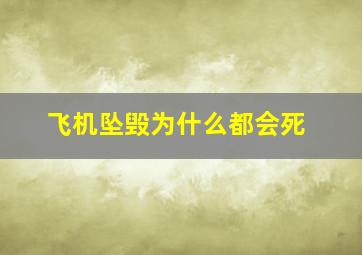 飞机坠毁为什么都会死